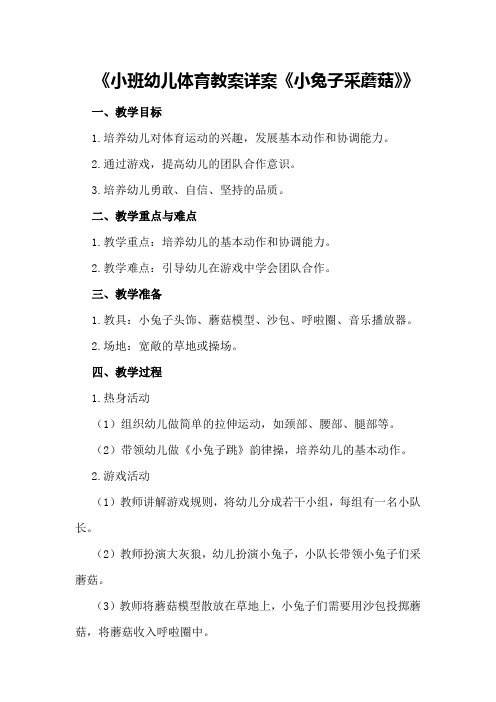 《小班幼儿体育教案详案《小兔子采蘑菇》》

一、教学目标

1.培养幼儿对体育运动的兴趣，发展基本动作和协调能力。

2.通过游戏，提高幼儿的团队合作意识。

3.培养幼儿勇敢、自信、坚持的品质。

二、教学重点与难点

1.教学重点：培养幼儿的基本动作和协调能力。

2.教学难点：引导幼儿在游戏中学会团队合作。

三、教学准备

1.教具：小兔子头饰、蘑菇模型、沙包、呼啦圈、音乐播放器。

2.场地：宽敞的草地或操场。

四、教学过程

1.热身活动

（1）组织幼儿做简单的拉伸运动，如颈部、腰部、腿部等。

（2）带领幼儿做《小兔子跳》韵律操，培养幼儿的基本动作。

2.游戏活动

（1）教师讲解游戏规则，将幼儿分成若干小组，每组有一名小队长。

（2）教师扮演大灰狼，幼儿扮演小兔子，小队长带领小兔子们采蘑菇。

（3）教师将蘑菇模型散放在草地上，小兔子们需要用沙包投掷蘑菇，将蘑菇收入呼啦圈中。